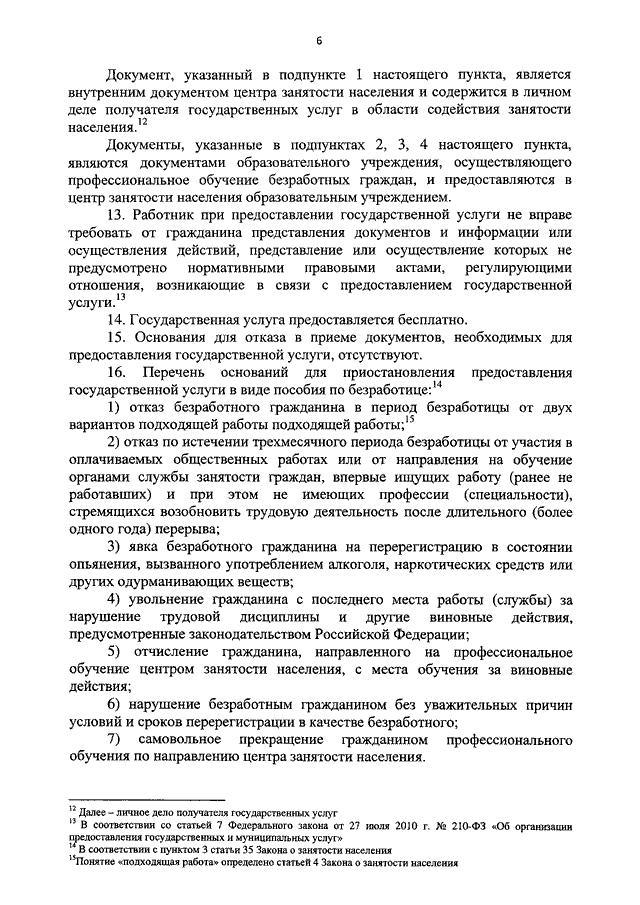 6

Документ, указанный в подпункте 1 настоящего пункта, является внутренним документом центра занятости населения и содержится в личном деле получателя государственных услуг в области содействия занятости населения.$^{12}$

Документы, указанные в подпунктах 2, 3, 4 настоящего пункта, являются документами образовательного учреждения, осуществляющего профессиональное обучение безработных граждан, и предоставляются в центр занятости населения образовательным учреждением.

13. Работник при предоставлении государственной услуги не вправе требовать от гражданина представления документов и информации или осуществления действий, представление или осуществление которых не предусмотрено нормативными правовыми актами, регулирующими отношения, возникающие в связи с предоставлением государственной услуги.$^{13}$

14. Государственная услуга предоставляется бесплатно.

15. Основания для отказа в приеме документов, необходимых для предоставления государственной услуги, отсутствуют.

16. Перечень оснований для приостановления предоставления государственной услуги в виде пособия по безработице:$^{14}$

1) отказ безработного гражданина в период безработицы от двух вариантов подходящей работы подходящей работы;$^{15}$

2) отказ по истечении трехмесячного периода безработицы от участия в оплачиваемых общественных работах или от направления на обучение органами службы занятости граждан, впервые ищущих работу (ранее не работавших) и при этом не имеющих профессии (специальности), стремящихся возобновить трудовую деятельность после длительного (более одного года) перерыва;

3) явка безработного гражданина на перерегистрацию в состоянии опьянения, вызванного употреблением алкоголя, наркотических средств или других одурманивающих веществ;

4) увольнение гражданина с последнего места работы (службы) за нарушение трудовой дисциплины и другие виновные действия, предусмотренные законодательством Российской Федерации;

5) отчисление гражданина, направленного на профессиональное обучение центром занятости населения, с места обучения за виновные действия;

6) нарушение безработным гражданином без уважительных причин условий и сроков перерегистрации в качестве безработного;

7) самовольное прекращение гражданином профессионального обучения по направлению центра занятости населения.

$^{12}$ Далее – личное дело получателя государственных услуг
$^{13}$ В соответствии со статьей 7 Федерального закона от 27 июля 2010 г. № 210-ФЗ «Об организации предоставления государственных и муниципальных услуг»
$^{14}$ В соответствии с пунктом 3 статьи 35 Закона о занятости населения
$^{15}$Понятие «подходящая работа» определено статьей 4 Закона о занятости населения